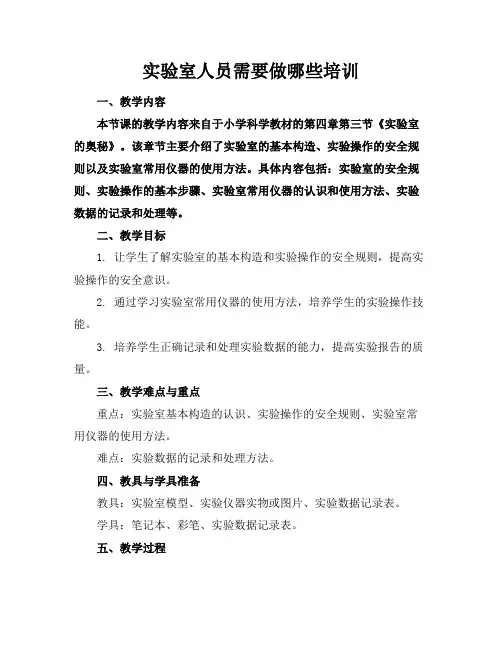 实验室人员需要做哪些培训

一、教学内容

本节课的教学内容来自于小学科学教材的第四章第三节《实验室的奥秘》。该章节主要介绍了实验室的基本构造、实验操作的安全规则以及实验室常用仪器的使用方法。具体内容包括：实验室的安全规则、实验操作的基本步骤、实验室常用仪器的认识和使用方法、实验数据的记录和处理等。

二、教学目标

1. 让学生了解实验室的基本构造和实验操作的安全规则，提高实验操作的安全意识。

2. 通过学习实验室常用仪器的使用方法，培养学生的实验操作技能。

3. 培养学生正确记录和处理实验数据的能力，提高实验报告的质量。

三、教学难点与重点

重点：实验室基本构造的认识、实验操作的安全规则、实验室常用仪器的使用方法。

难点：实验数据的记录和处理方法。

四、教具与学具准备

教具：实验室模型、实验仪器实物或图片、实验数据记录表。

学具：笔记本、彩笔、实验数据记录表。

五、教学过程